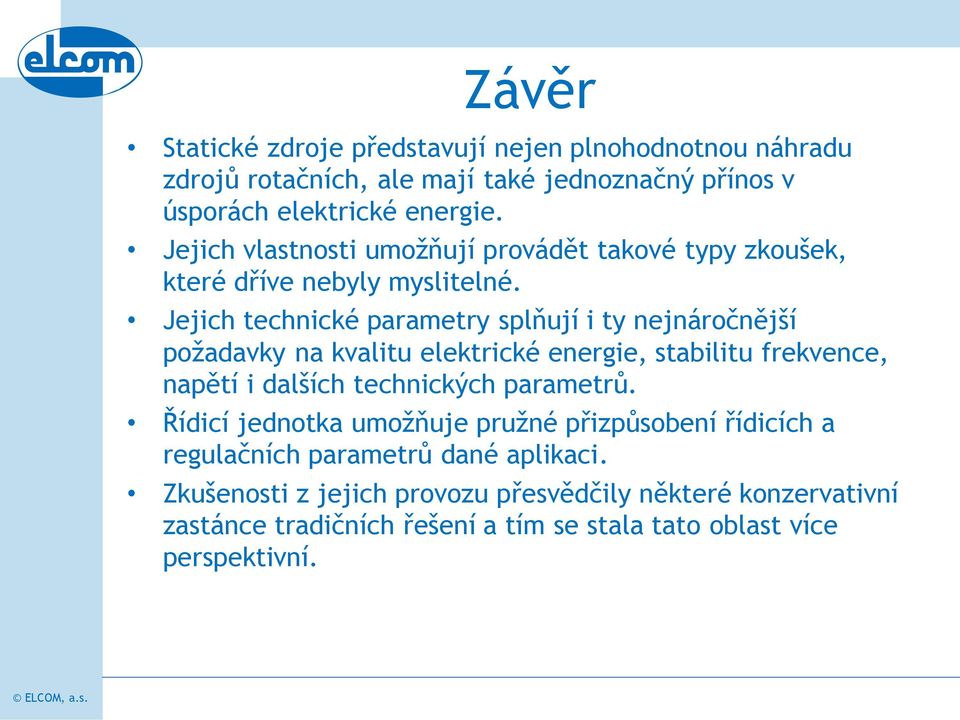 elcom

Závěr

• Statické zdroje představují nejen plnohodnotnou náhradu zdrojů rotačních, ale mají také jednoznačný přínos v úsporách elektrické energie.

• Jejich vlastnosti umožňují provádět takové typy zkoušek, které dříve nebyly myslitelné.

• Jejich technické parametry splňují i ty nejnáročnější požadavky na kvalitu elektrické energie, stabilitu frekvence, napětí i dalších technických parametrů.

• Řídicí jednotka umožňuje pružné přizpůsobení řídicích a regulačních parametrů dané aplikaci.

• Zkušenosti z jejich provozu přesvědčily některé konzervativní zastánce tradičních řešení a tím se stala tato oblast více perspektivní.

© ELCOM, a.s.